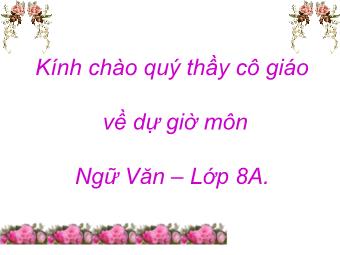 Kính chào quý thầy cô giáo

về dự giờ môn

Ngữ Văn – Lớp 8A.